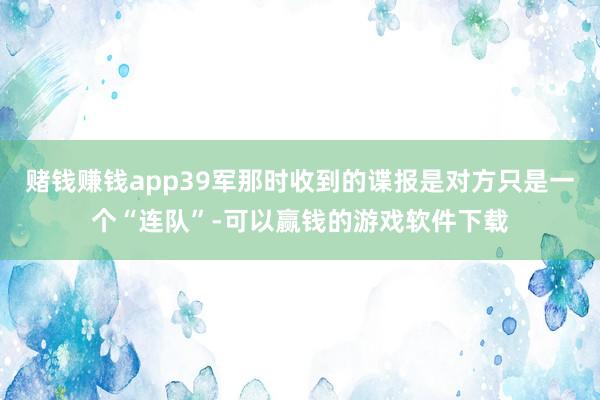 赌钱赚钱app39军那时收到的谍报是对方只是一个“连队”-可以赢钱的游戏软件下载